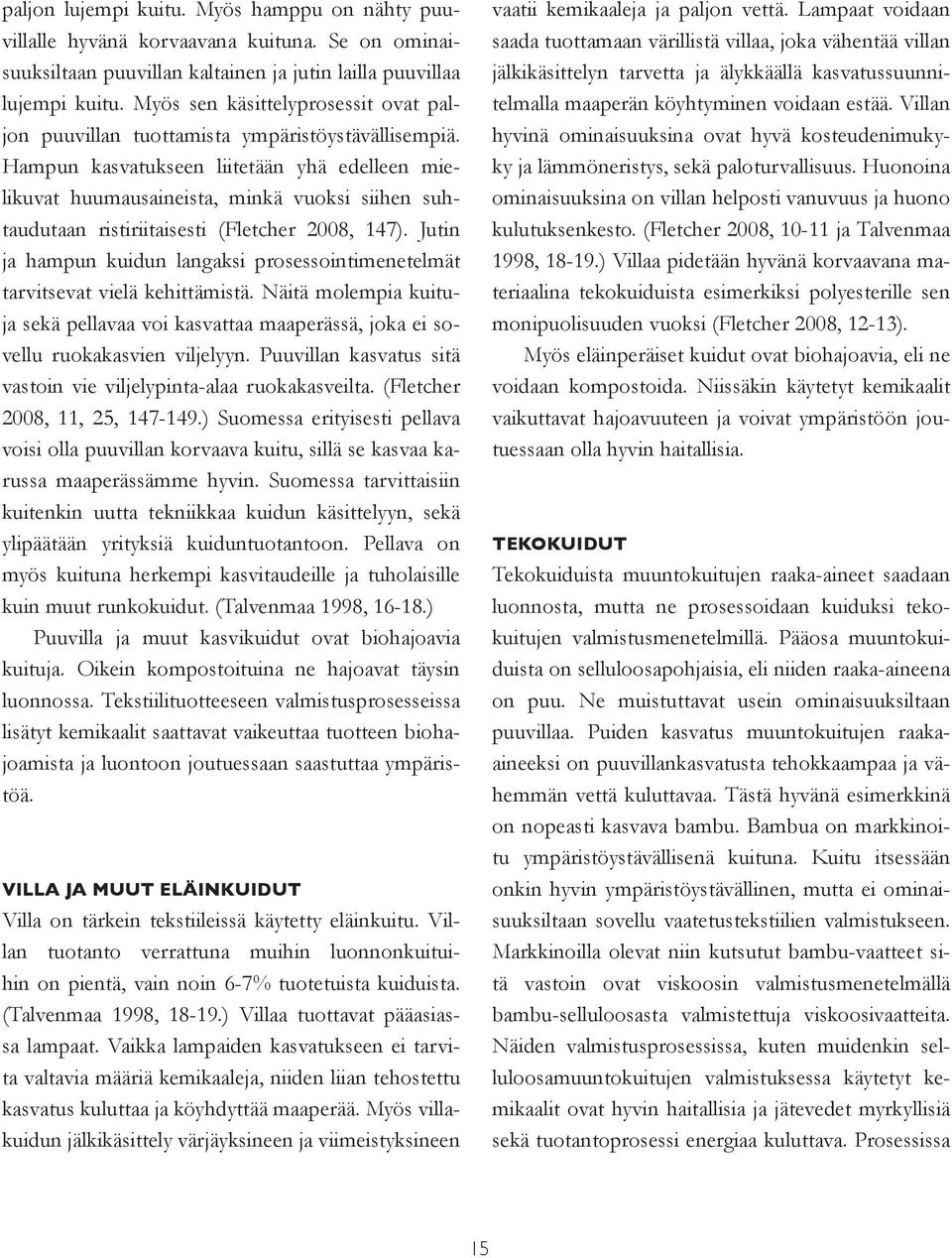 paljon lujempi kuitu. Myös hamppu on nähty puuvillalle hyvänä korvaavana kuituna. Se on ominaisuuksiltaan puuvillan kaltainen ja jutin lailla puuvillaa lujempi kuitu. Myös sen käsittelyprosessit ovat paljon puuvillan tuottamista ympäristöystävällisempiä. Hampun kasvatukseen liitetään yhä edelleen mielikuvat huumausaineista, minkä vuoksi siihen suhtaudutaan ristiriitaisesti (Fletcher 2008, 147). Jutin ja hampun kuidun langaksi prosessointimenetelmät tarvitsevat vielä kehittämistä. Näitä molempia kuituja sekä pellavaa voi kasvattaa maaperässä, joka ei sovellu ruokakasvien viljelyyn. Puuvillan kasvatus sitä vastoin vie viljelypinta-alaa ruokakasveilta. (Fletcher 2008, 11, 25, 147-149.) Suomessa erityisesti pellava voisi olla puuvillan korvaava kuitu, sillä se kasvaa karussa maaperässämme hyvin. Suomessa tarvittaisiin kuitenkin uutta tekniikkaa kuidun käsittelyyn, sekä ylipäätään yrityksiä kuiduntuotantoon. Pellava on myös kuituna herkempi kasvitaudeille ja tuholaisille kuin muut runkokuidut. (Talvenmaa 1998, 16-18.)

Puuvilla ja muut kasvikuidut ovat biohajoavia kuituja. Oikein kompostoituina ne hajoavat täysin luonnossa. Tekstiilituotteeseen valmistusprosesseissa lisätyt kemikaalit saattavat vaikeuttaa tuotteen biohajoamista ja luontoon joutuessaan saastuttaa ympäristöä.

VILLA JA MUUT ELÄINKUIDUT
Villa on tärkein tekstiileissä käytetty eläinkuitu. Villan tuotanto verrattuna muihin luonnonkuituihin on pientä, vain noin 6-7% tuotetuista kuiduista. (Talvenmaa 1998, 18-19.) Villaa tuottavat pääasiassa lampaat. Vaikka lampaiden kasvatukseen ei tarvita valtavia määriä kemikaaleja, niiden liian tehostettu kasvatus kuluttaa ja köyhdyttää maaperää. Myös villakuidun jälkikäsittely värjäyksineen ja viimeistyksineen vaatii kemikaaleja ja paljon vettä. Lampaat voidaan saada tuottamaan värillistä villaa, joka vähentää villan jälkikäsittelyn tarvetta ja älykkäällä kasvatussuunnitelmalla maaperän köyhtyminen voidaan estää. Villan hyvinä ominaisuuksina ovat hyvä kosteudenimukyky ja lämmöneristys, sekä paloturvallisuus. Huonoina ominaisuuksina on villan helposti vanuvuus ja huono kulutuksenkesto. (Fletcher 2008, 10-11 ja Talvenmaa 1998, 18-19.) Villaa pidetään hyvänä korvaavana materiaalina tekokuiduista esimerkiksi polyesterille sen monipuolisuuden vuoksi (Fletcher 2008, 12-13).

Myös eläinperäiset kuidut ovat biohajoavia, eli ne voidaan kompostoida. Niissäkin käytetyt kemikaalit vaikuttavat hajoavuuteen ja voivat ympäristöön joutuessaan olla hyvin haitallisia.

TEKOKUIDUT
Tekokuiduista muuntokuitujen raaka-aineet saadaan luonnosta, mutta ne prosessoidaan kuiduksi tekokuitujen valmistusmenetelmillä. Pääosa muuntokuiduista on selluloosapohjaisia, eli niiden raaka-aineena on puu. Ne muistuttavat usein ominaisuuksiltaan puuvillaa. Puiden kasvatus muuntokuitujen raaka-aineeksi on puuvillankasvatusta tehokkaampaa ja vähemmän vettä kuluttavaa. Tästä hyvänä esimerkkinä on nopeasti kasvava bambu. Bambua on markkinoitu ympäristöystävällisenä kuituna. Kuitu itsessään onkin hyvin ympäristöystävällinen, mutta ei ominaisuuksiltaan sovellu vaatetustekstiilien valmistukseen. Markkinoilla olevat niin kutsutut bambu-vaatteet sitä vastoin ovat viskoosin valmistusmenetelmällä bambu-selluloosasta valmistettuja viskoosivaatteita. Näiden valmistusprosessissa, kuten muidenkin selluloosamuuntokuitujen valmistuksessa käytetyt kemikaalit ovat hyvin haitallisia ja jätevedet myrkyllisiä sekä tuotantoprosessi energiaa kuluttava. Prosessissa

15